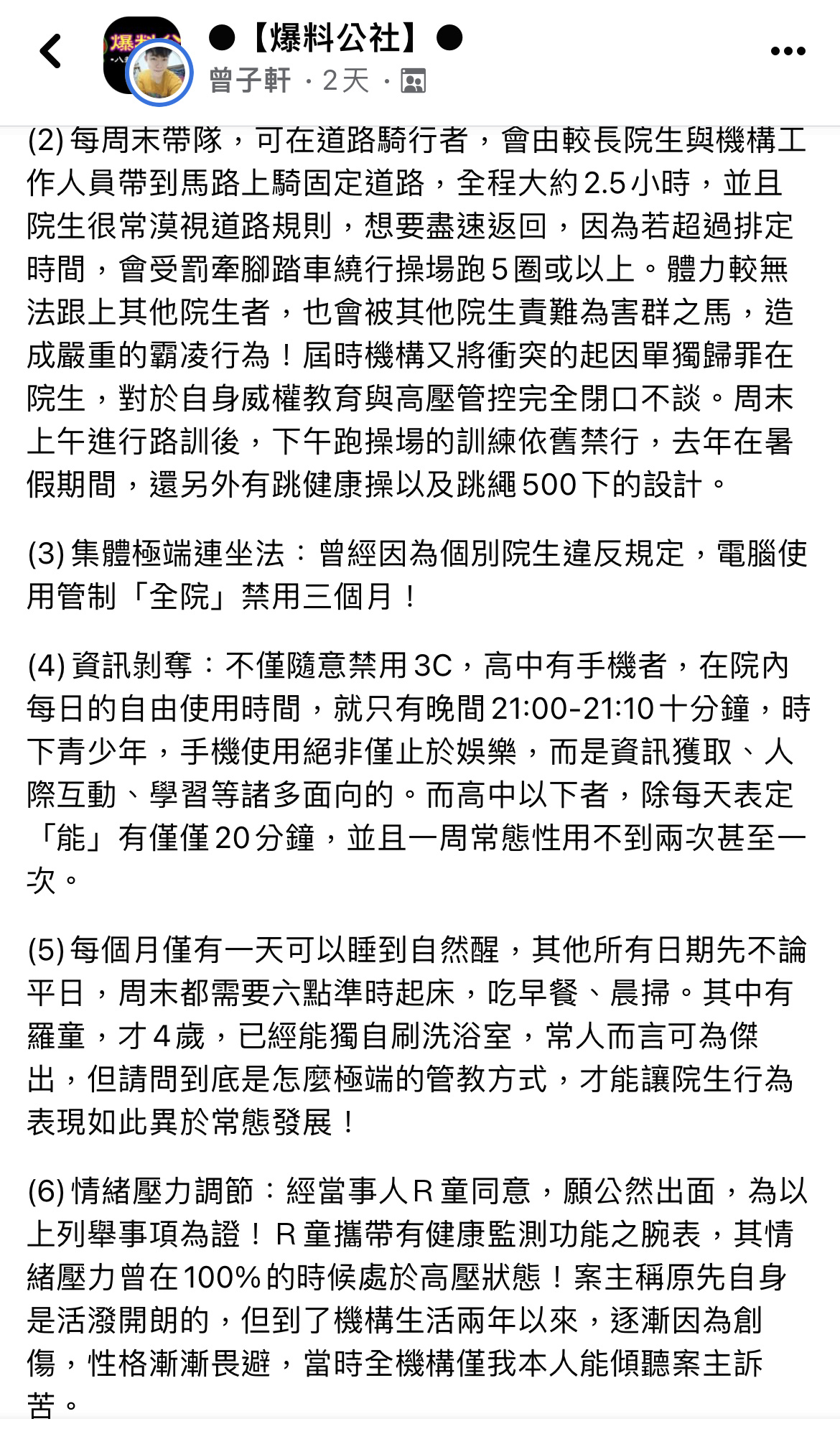 ●【爆料公社】●
曾子軒 · 2天 ·

(2) 每周末帶隊，可在道路騎行者，會由較長院生與機構工作人員帶到馬路上騎固定道路，全程大約 2.5 小時，並且院生很常漠視道路規則，想要盡速返回，因為若超過排定時間，會受罰牽腳踏車繞行操場跑 5 圈或以上。體力較無法跟上其他院生者，也會被其他院生責難為害群之馬，造成嚴重的霸凌行為！屆時機構又將衝突的起因單獨歸罪在院生，對於自身威權教育與高壓管控完全閉口不談。周末上午進行路訓後，下午跑操場的訓練依舊禁行，去年在暑假期間，還另外有跳健康操以及跳繩 500 下的設計。

(3) 集體極端連坐法：曾經因為個別院生違反規定，電腦使用管制「全院」禁用三個月！

(4) 資訊剝奪：不僅隨意禁用 3C，高中有手機者，在院內每日的自由使用時間，就只有晚間 21:00-21:10 十分鐘，時下青少年，手機使用絕非僅止於娛樂，而是資訊獲取、人際互動、學習等諸多面向的。而高中以下者，除每天表定「能」有僅僅 20 分鐘，並且一周常態性用不到兩次甚至一次。

(5) 每個月僅有一天可以睡到自然醒，其他所有日期先不論平日，周末都需要六點準時起床，吃早餐、晨掃。其中有羅童，才 4 歲，已經能獨自刷洗浴室，常人而言可為傑出，但請問到底是怎麼極端的管教方式，才能讓院生行為表現如此異於常態發展！

(6) 情緒壓力調節：經當事人 R 童同意，願公然出面，為以上列舉事項為證！ R 童攜帶有健康監測功能之腕表，其情緒壓力曾在 100% 的時候處於高壓狀態！案主稱原先自身是活潑開朗的，但到了機構生活兩年以來，逐漸因為創傷，性格漸漸畏避，當時全機構僅我本人能傾聽案主訴苦。